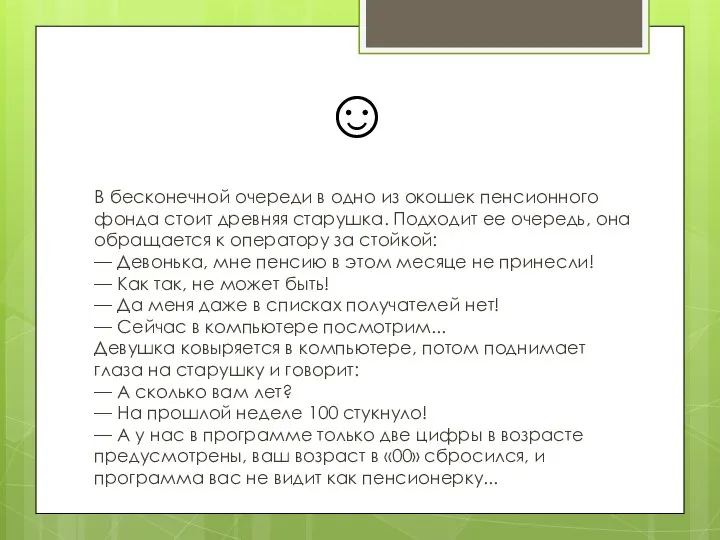 ☺

В бесконечной очереди в одно из окошек пенсионного фонда стоит древняя старушка. Подходит ее очередь, она обращается к оператору за стойкой:
— Девонька, мне пенсию в этом месяце не принесли!
— Как так, не может быть!
— Да меня даже в списках получателей нет!
— Сейчас в компьютере посмотрим...
Девушка ковыряется в компьютере, потом поднимает глаза на старушку и говорит:
— А сколько вам лет?
— На прошлой неделе 100 стукнуло!
— А у нас в программе только две цифры в возрасте предусмотрены, ваш возраст в «00» сбросился, и программа вас не видит как пенсионерку...